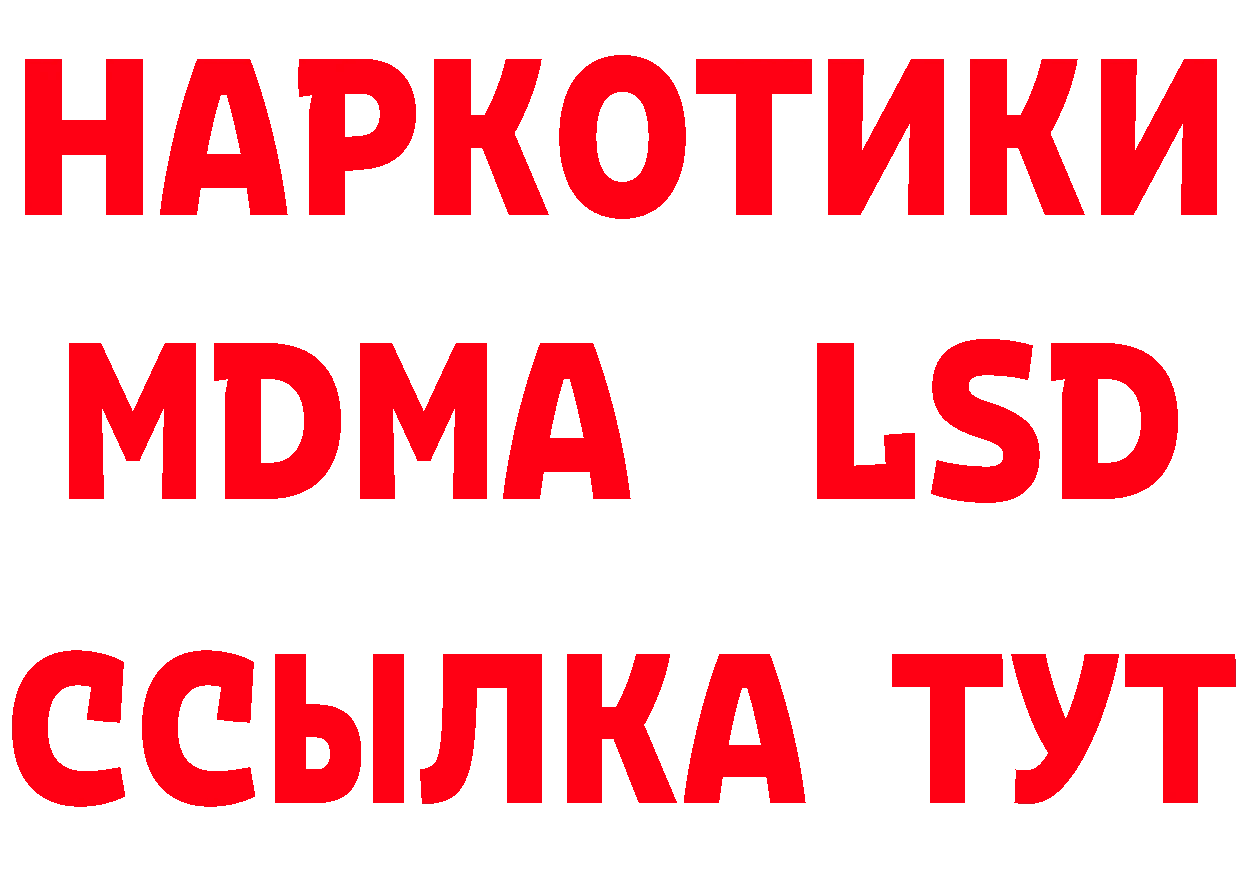 НАРКОТИКИ
MDMA LSD
ССЫЛКА ТУТ